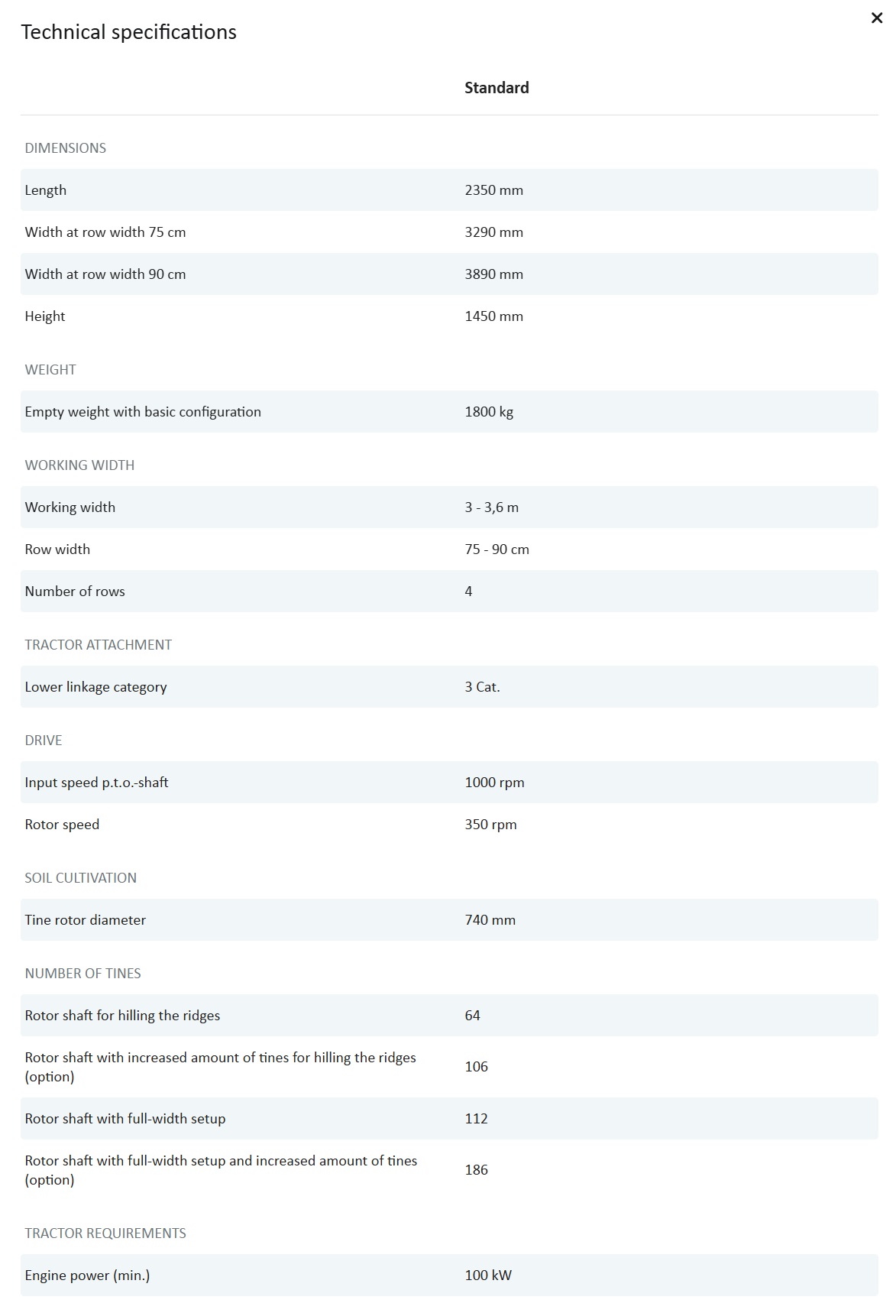 Technical specifications

×

| | Standard |
|---|---|
| DIMENSIONS | |
| Length | 2350 mm |
| Width at row width 75 cm | 3290 mm |
| Width at row width 90 cm | 3890 mm |
| Height | 1450 mm |
| WEIGHT | |
| Empty weight with basic configuration | 1800 kg |
| WORKING WIDTH | |
| Working width | 3 - 3,6 m |
| Row width | 75 - 90 cm |
| Number of rows | 4 |
| TRACTOR ATTACHMENT | |
| Lower linkage category | 3 Cat. |
| DRIVE | |
| Input speed p.t.o.-shaft | 1000 rpm |
| Rotor speed | 350 rpm |
| SOIL CULTIVATION | |
| Tine rotor diameter | 740 mm |
| NUMBER OF TINES | |
| Rotor shaft for hilling the ridges | 64 |
| Rotor shaft with increased amount of tines for hilling the ridges (option) | 106 |
| Rotor shaft with full-width setup | 112 |
| Rotor shaft with full-width setup and increased amount of tines (option) | 186 |
| TRACTOR REQUIREMENTS | |
| Engine power (min.) | 100 kW |